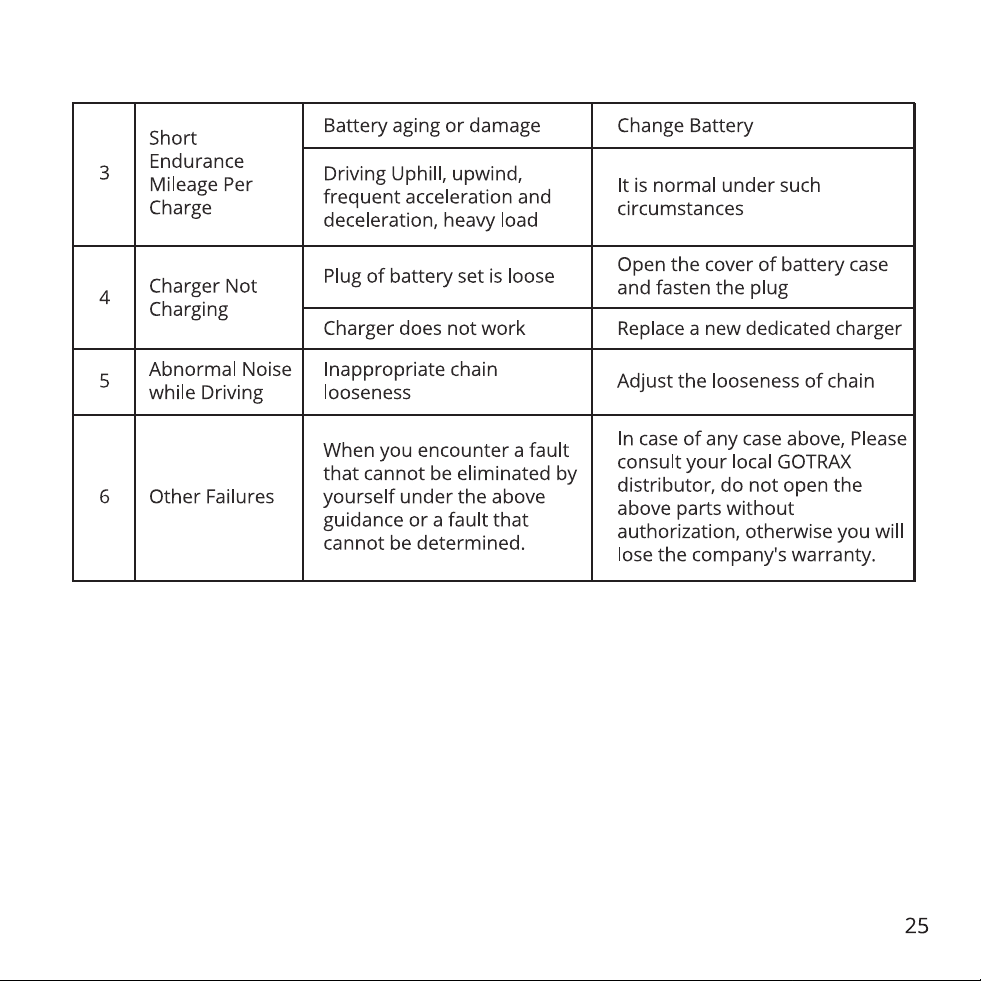 | 3 | Short Endurance Mileage Per Charge | Battery aging or damage | Change Battery |
|---|---|---|---|
|  |  | Driving Uphill, upwind, frequent acceleration and deceleration, heavy load | It is normal under such circumstances |
| 4 | Charger Not Charging | Plug of battery set is loose | Open the cover of battery case and fasten the plug |
|  |  | Charger does not work | Replace a new dedicated charger |
| 5 | Abnormal Noise while Driving | Inappropriate chain looseness | Adjust the looseness of chain |
| 6 | Other Failures | When you encounter a fault that cannot be eliminated by yourself under the above guidance or a fault that cannot be determined. | In case of any case above, Please consult your local GOTRAX distributor, do not open the above parts without authorization, otherwise you will lose the company's warranty. |

25